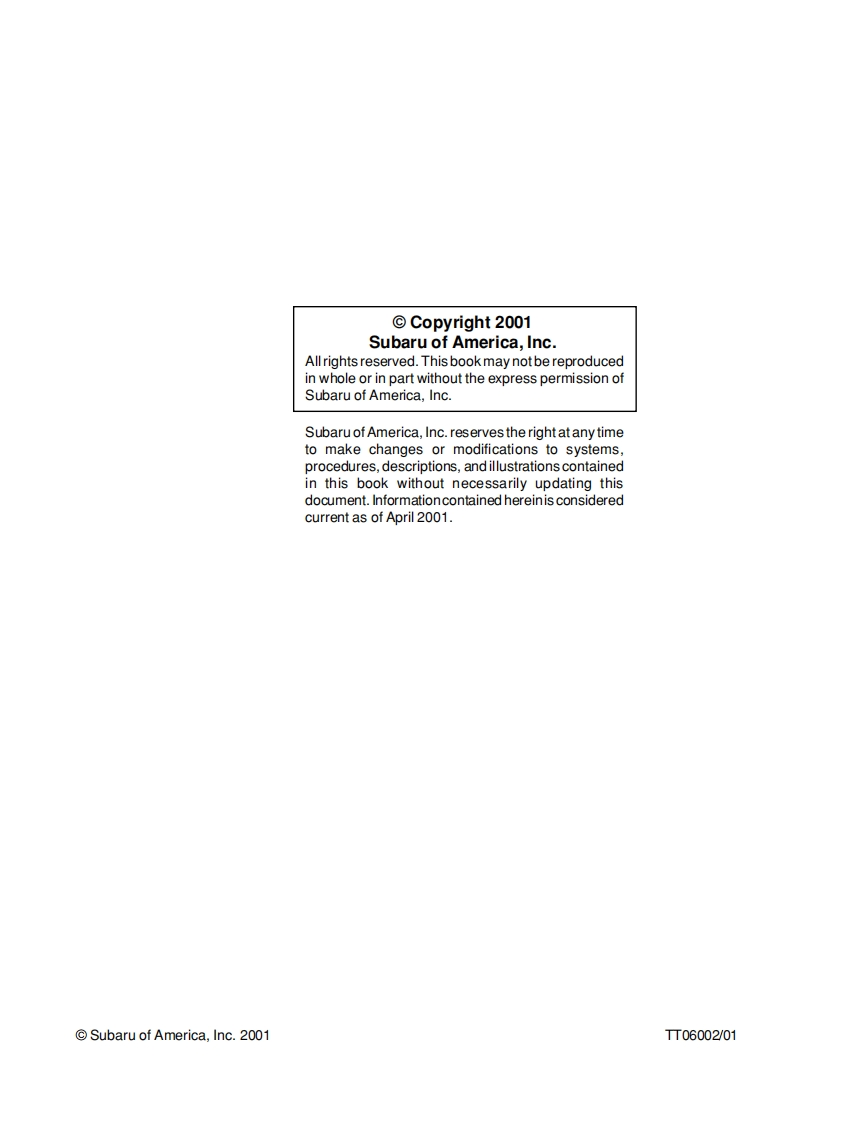 © Copyright 2001
Subaru of America, Inc.
All rights reserved. This book may not be reproduced in whole or in part without the express permission of Subaru of America, Inc.

Subaru of America, Inc. reserves the right at any time to make changes or modifications to systems, procedures, descriptions, and illustrations contained in this book without necessarily updating this document. Information contained herein is considered current as of April 2001.

© Subaru of America, Inc. 2001

TT06002/01